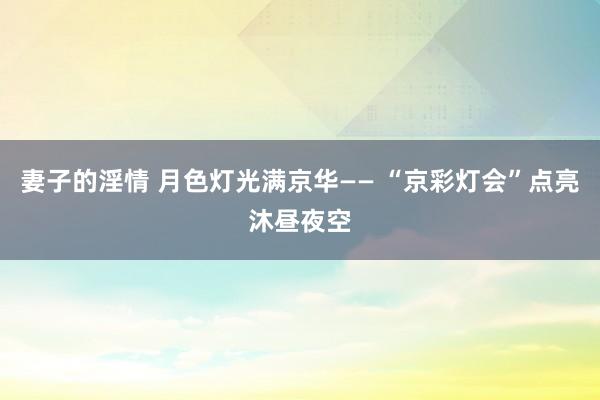 妻子的淫情 月色灯光满京华—— “京彩灯会”点亮沐昼夜空